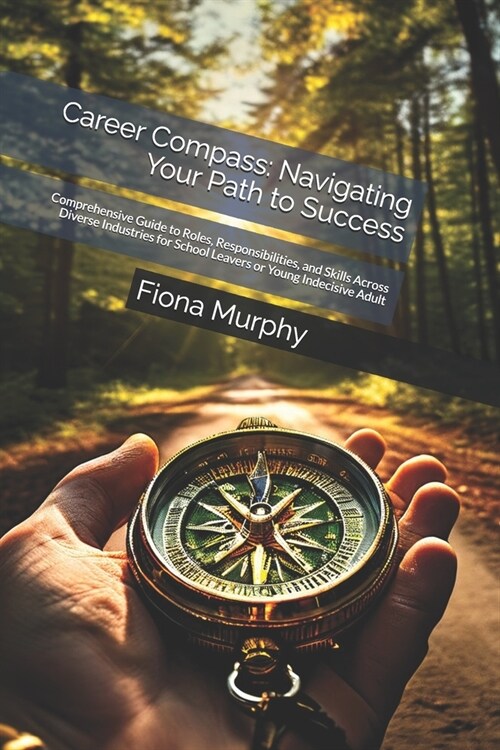 Career Compass: Navigating Your Path to Success

Comprehensive Guide to Roles, Responsibilities, and Skills Across Diverse Industries for School Leavers or Young Indecisive Adult

Fiona Murphy